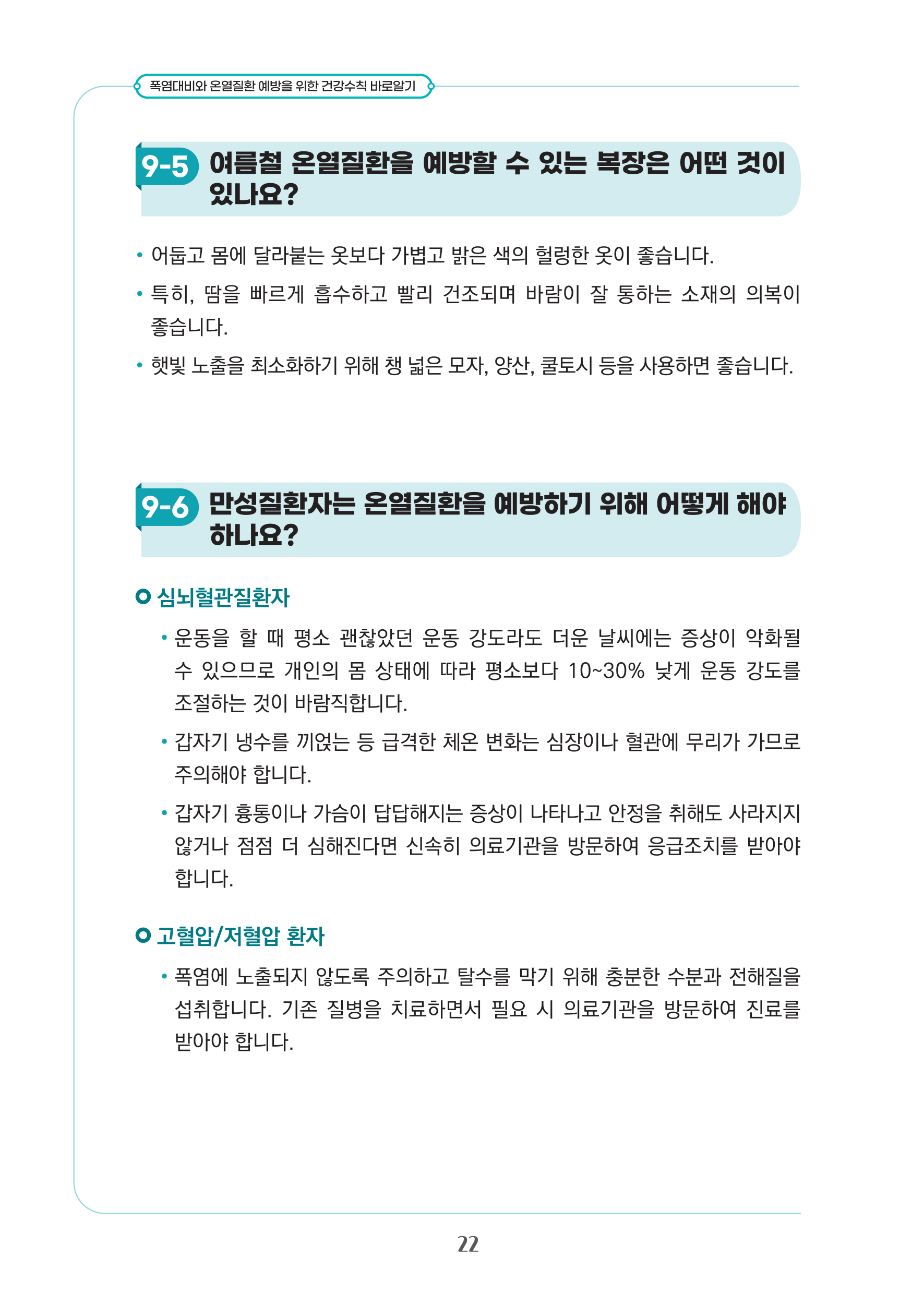 폭염대비와 온열질환 예방을 위한 건강수칙 바로알기

9-5 여름철 온열질환을 예방할 수 있는 복장은 어떤 것이 있나요?

• 어둡고 몸에 달라붙는 옷보다 가볍고 밝은 색의 헐렁한 옷이 좋습니다.

• 특히, 땀을 빠르게 흡수하고 빨리 건조되며 바람이 잘 통하는 소재의 의복이 좋습니다.

• 햇빛 노출을 최소화하기 위해 챙 넓은 모자, 양산, 쿨토시 등을 사용하면 좋습니다.

9-6 만성질환자는 온열질환을 예방하기 위해 어떻게 해야 하나요?

심뇌혈관질환자

• 운동을 할 때 평소 괜찮았던 운동 강도라도 더운 날씨에는 증상이 악화될 수 있으므로 개인의 몸 상태에 따라 평소보다 10~30% 낮게 운동 강도를 조절하는 것이 바람직합니다.

• 갑자기 냉수를 끼얹는 등 급격한 체온 변화는 심장이나 혈관에 무리가 가므로 주의해야 합니다.

• 갑자기 흉통이나 가슴이 답답해지는 증상이 나타나고 안정을 취해도 사라지지 않거나 점점 더 심해진다면 신속히 의료기관을 방문하여 응급조치를 받아야 합니다.

고혈압/저혈압 환자

• 폭염에 노출되지 않도록 주의하고 탈수를 막기 위해 충분한 수분과 전해질을 섭취합니다. 기존 질병을 치료하면서 필요 시 의료기관을 방문하여 진료를 받아야 합니다.

22